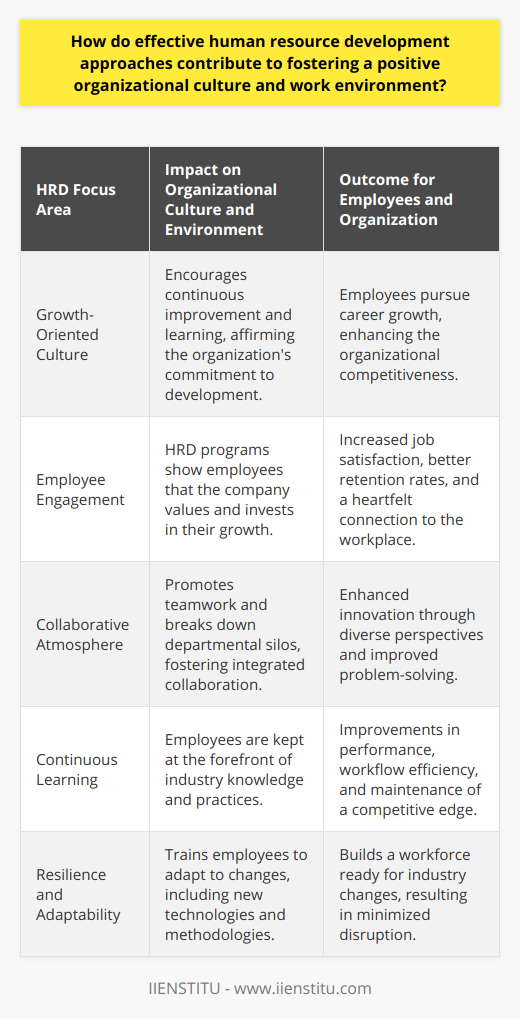 How do effective human resource development approaches contribute to fostering a positive organizational culture and work environment?

| HRD Focus Area | Impact on Organizational Culture and Environment | Outcome for Employees and Organization |
|---|---|---|
| Growth-Oriented Culture | Encourages continuous improvement and learning, affirming the organization's commitment to development. | Employees pursue career growth, enhancing the organizational competitiveness. |
| Employee Engagement | HRD programs show employees that the company values and invests in their growth. | Increased job satisfaction, better retention rates, and a heartfelt connection to the workplace. |
| Collaborative Atmosphere | Promotes teamwork and breaks down departmental silos, fostering integrated collaboration. | Enhanced innovation through diverse perspectives and improved problem-solving. |
| Continuous Learning | Employees are kept at the forefront of industry knowledge and practices. | Improvements in performance, workflow efficiency, and maintenance of a competitive edge. |
| Resilience and Adaptability | Trains employees to adapt to changes, including new technologies and methodologies. | Builds a workforce ready for industry changes, resulting in minimized disruption. |

IIENSTITU - www.iienstitu.com